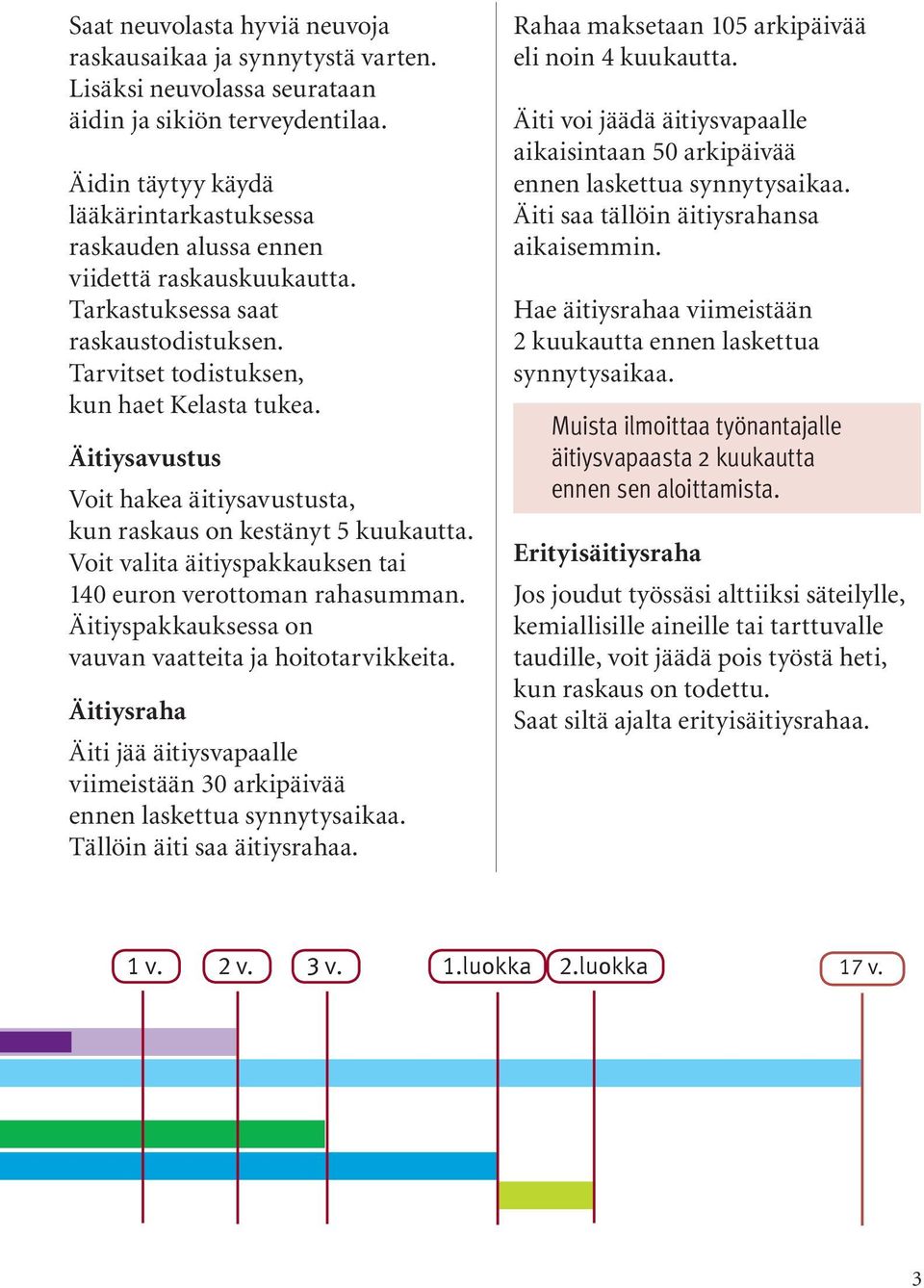 Saat neuvolasta hyviä neuvoja raskausaikaa ja synnytystä varten. Lisäksi neuvolassa seurataan äidin ja sikiön terveydentilaa.

Äidin täytyy käydä lääkärintarkastuksessa raskauden alussa ennen viidettä raskauskuukautta. Tarkastuksessa saat raskaustodistuksen. Tarvitset todistuksen, kun haet Kelasta tukea.

Äitiysavustus

Voit hakea äitiysavustusta, kun raskaus on kestänyt 5 kuukautta. Voit valita äitiyspakkauksen tai 140 euron verottoman rahasumman. Äitiyspakkauksessa on vauvan vaatteita ja hoitotarvikkeita.

Äitiysraha

Äiti jää äitiysvapaalle viimeistään 30 arkipäivää ennen laskettua synnytysaikaa. Tällöin äiti saa äitiysrahaa.

Rahaa maksetaan 105 arkipäivää eli noin 4 kuukautta.

Äiti voi jäädä äitiysvapaalle aikaisintaan 50 arkipäivää ennen laskettua synnytysaikaa. Äiti saa tällöin äitiysrahansa aikaisemmin.

Hae äitiysrahaa viimeistään 2 kuukautta ennen laskettua synnytysaikaa.

Muista ilmoittaa työnantajalle äitiysvapaasta 2 kuukautta ennen sen aloittamista.

Erityisäitiysraha

Jos joudut työssäsi alttiiksi säteilylle, kemiallisille aineille tai tarttuvalle taudille, voit jäädä pois työstä heti, kun raskaus on todettu.
Saat siltä ajalta erityisäitiysrahaa.

1 v. 2 v. 3 v. 1.luokka 2.luokka 17 v.

3